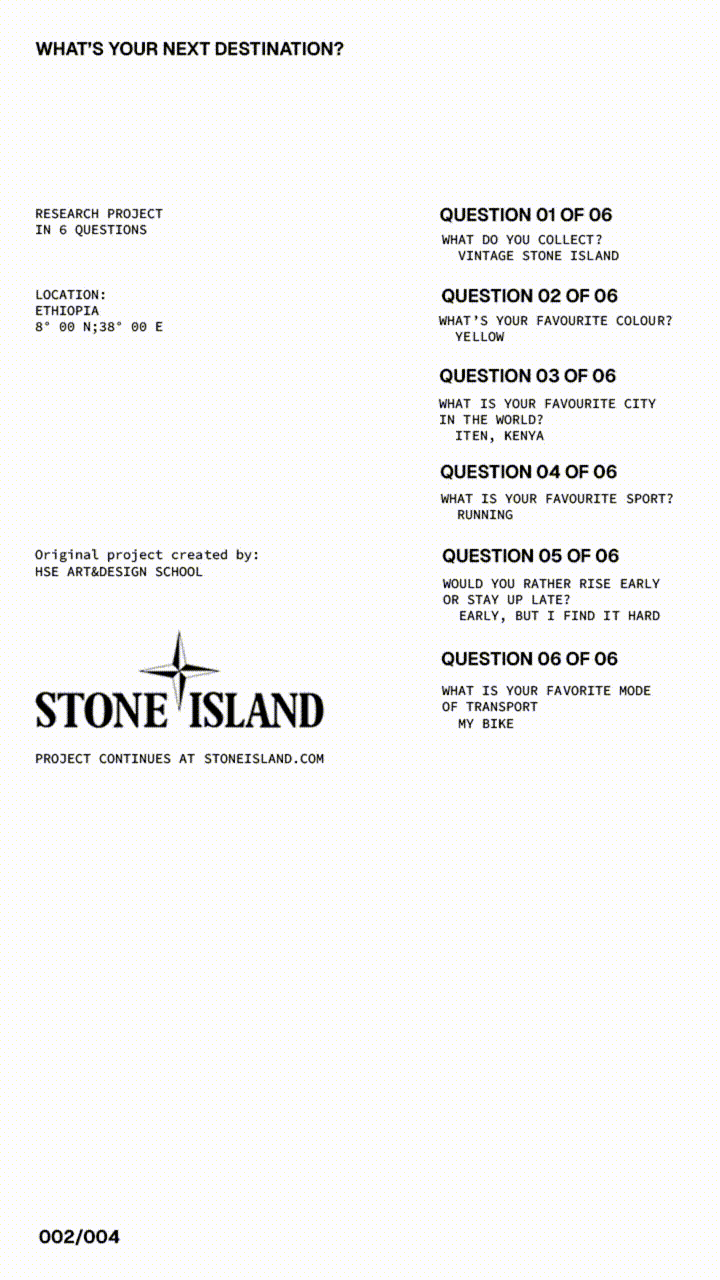 WHAT'S YOUR NEXT DESTINATION?

RESEARCH PROJECT
IN 6 QUESTIONS

LOCATION:
ETHIOPIA
8° 00 N;38° 00 E

Original project created by:
HSE ART&DESIGN SCHOOL

STONE ISLAND

PROJECT CONTINUES AT STONEISLAND.COM

QUESTION 01 OF 06
WHAT DO YOU COLLECT?
VINTAGE STONE ISLAND

QUESTION 02 OF 06
WHAT'S YOUR FAVOURITE COLOUR?
YELLOW

QUESTION 03 OF 06
WHAT IS YOUR FAVOURITE CITY IN THE WORLD?
ITEN, KENYA

QUESTION 04 OF 06
WHAT IS YOUR FAVOURITE SPORT?
RUNNING

QUESTION 05 OF 06
WOULD YOU RATHER RISE EARLY OR STAY UP LATE?
EARLY, BUT I FIND IT HARD

QUESTION 06 OF 06
WHAT IS YOUR FAVORITE MODE OF TRANSPORT
MY BIKE

002/004